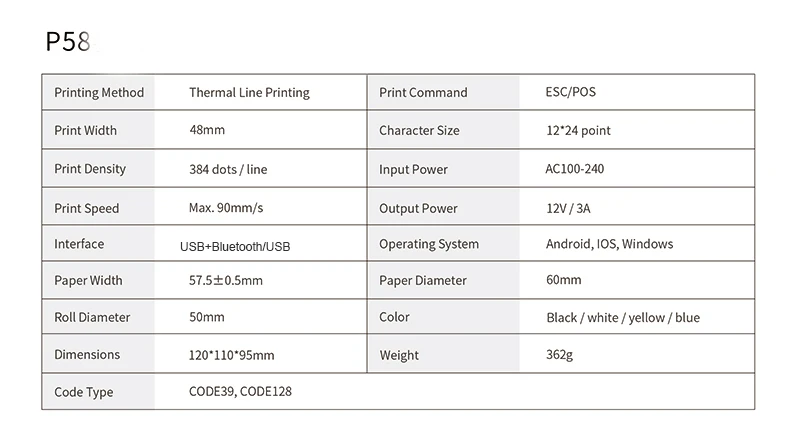 P58

| Printing Method | Thermal Line Printing | Print Command | ESC/POS |
|---|---|---|---|
| Print Width | 48mm | Character Size | 12*24 point |
| Print Density | 384 dots / line | Input Power | AC100-240 |
| Print Speed | Max. 90mm/s | Output Power | 12V / 3A |
| Interface | USB+Bluetooth/USB | Operating System | Android, IOS, Windows |
| Paper Width | 57.5±0.5mm | Paper Diameter | 60mm |
| Roll Diameter | 50mm | Color | Black / white / yellow / blue |
| Dimensions | 120*110*95mm | Weight | 362g |
| Code Type | CODE39, CODE128 | | |